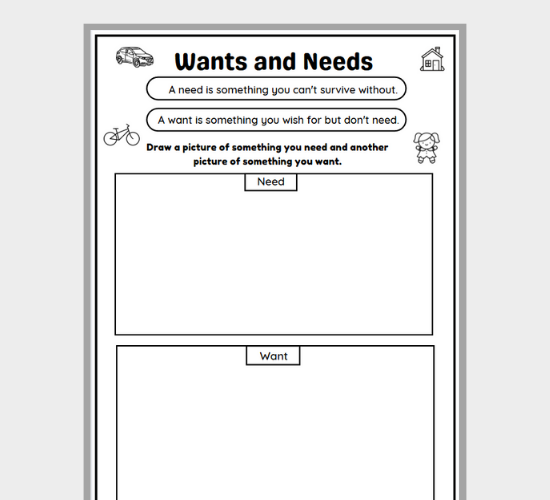 Wants and Needs

A need is something you can't survive without.

A want is something you wish for but don't need.

Draw a picture of something you need and another picture of something you want.

Need

Want